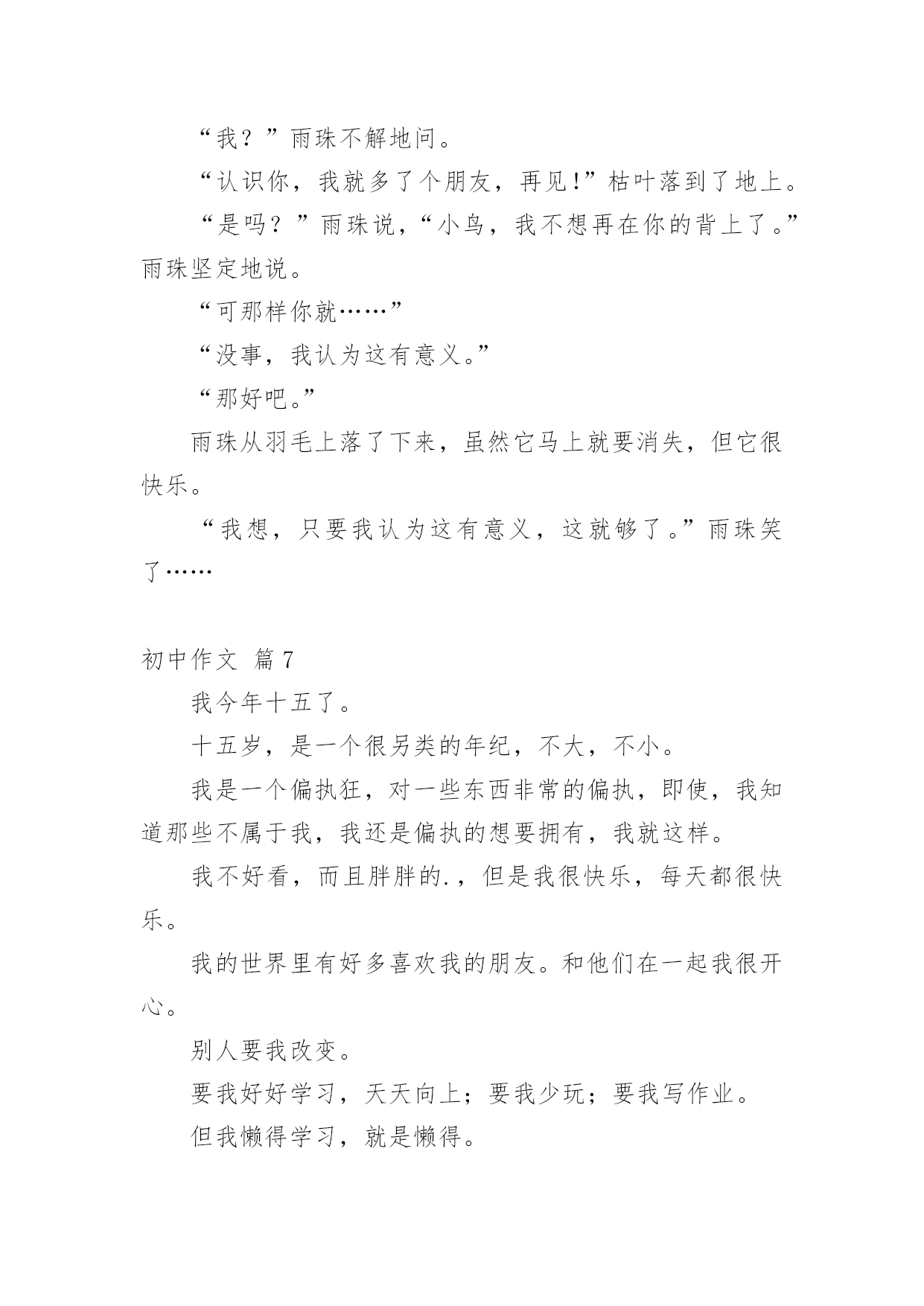 “我？”雨珠不解地问。

“认识你，我就多了个朋友，再见!”枯叶落到了地上。

“是吗？”雨珠说，“小鸟，我不想再在你的背上了。”雨珠坚定地说。

“可那样你就……”

“没事，我认为这有意义。”

“那好吧。”

雨珠从羽毛上落了下来，虽然它马上就要消失，但它很快乐。

“我想，只要我认为这有意义，这就够了。”雨珠笑了……

初中作文 篇7

我今年十五了。

十五岁，是一个很另类的年纪，不大，不小。

我是一个偏执狂，对一些东西非常的偏执，即使，我知道那些不属于我，我还是偏执的想要拥有，我就这样。

我不好看，而且胖胖的.，但是我很快乐，每天都很快乐。

我的世界里有好多喜欢我的朋友。和他们在一起我很开心。

别人要我改变。

要我好好学习，天天向上；要我少玩；要我写作业。

但我懒得学习，就是懒得。